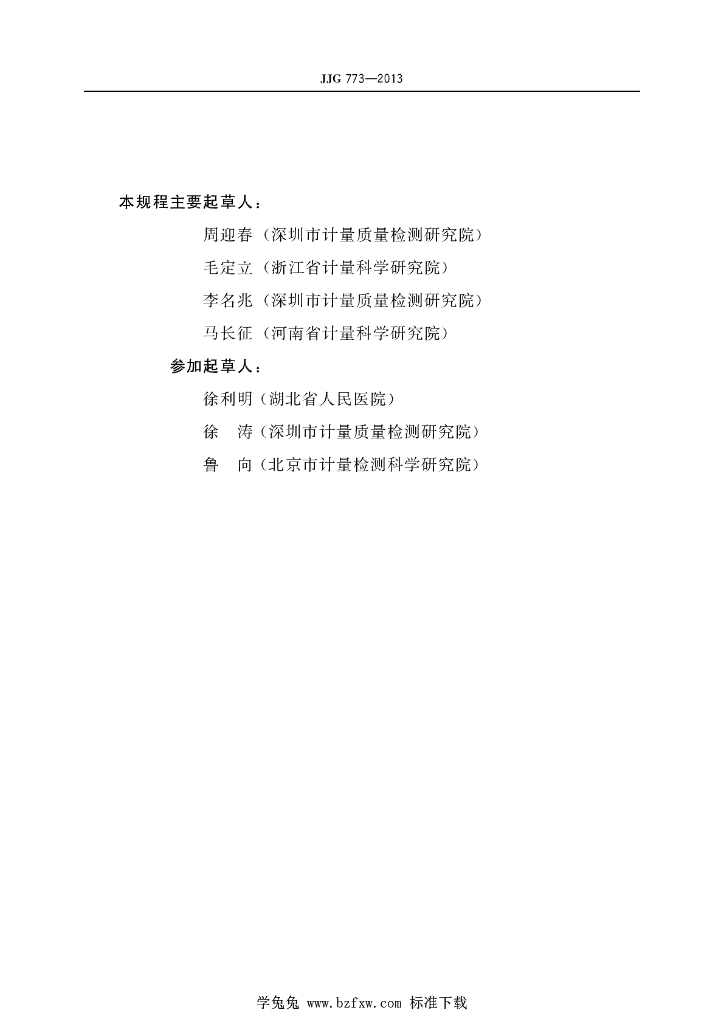 JJG 773—2013

本规程主要起草人：

周迎春（深圳市计量质量检测研究院）

毛定立（浙江省计量科学研究院）

李名兆（深圳市计量质量检测研究院）

马长征（河南省计量科学研究院）

参加起草人：

徐利明（湖北省人民医院）

徐　涛（深圳市计量质量检测研究院）

鲁　向（北京市计量检测科学研究院）

学兔兔 www.bzfxw.com 标准下载